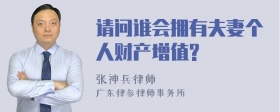 请问谁会拥有夫妻个人财产增值?

张神兵律师

广东律参律师事务所